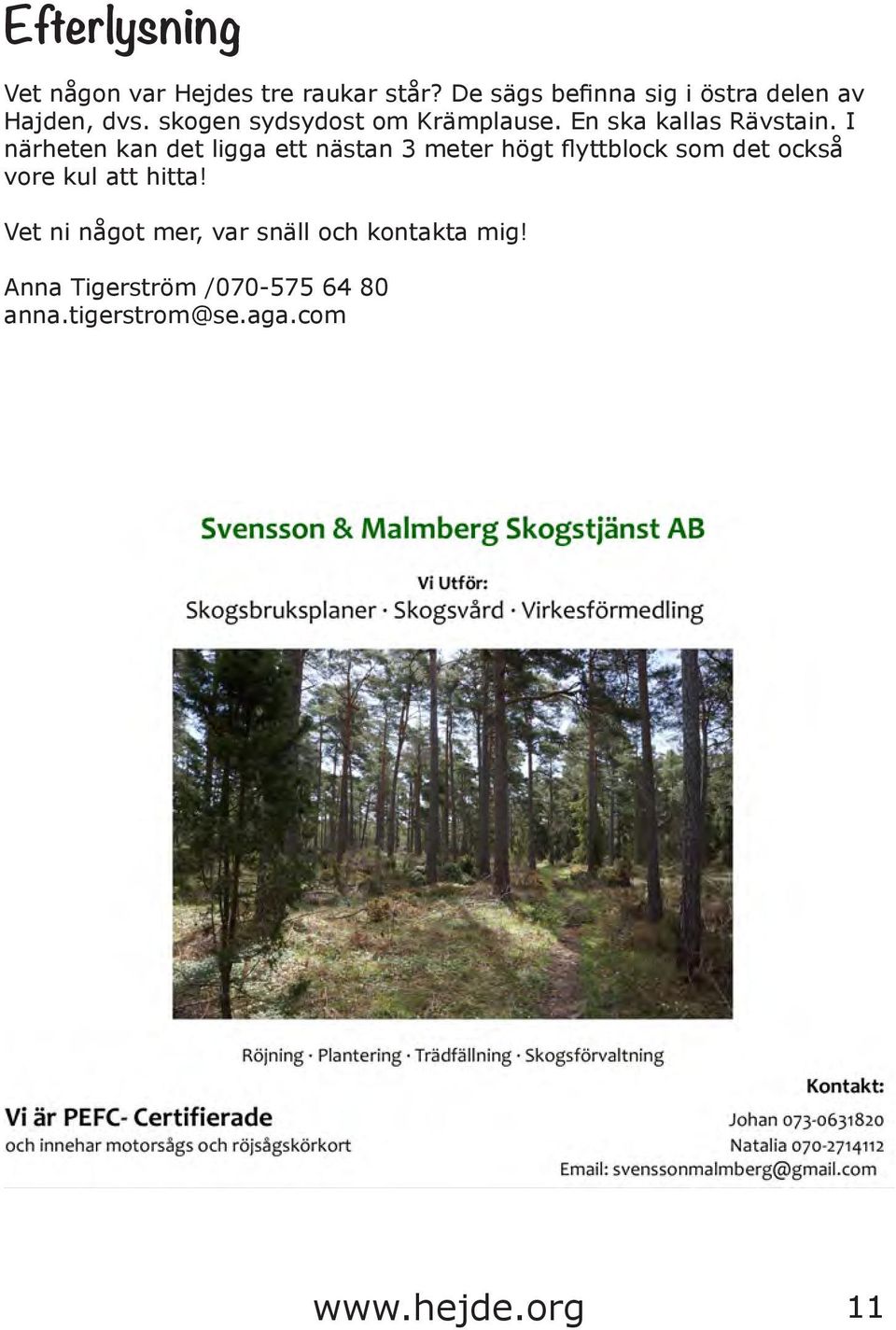 Efterlysning

Vet någon var Hejdes tre raukar står? De sägs befinna sig i östra delen av Hajden, dvs. skogen sydsydost om Krämplause. En ska kallas Rävstain. I närheten kan det ligga ett nästan 3 meter högt flyttblock som det också vore kul att hitta!

Vet ni något mer, var snäll och kontakta mig!

Anna Tigerström /070-575 64 80
anna.tigerstrom@se.aga.com

Svensson & Malmberg Skogstjänst AB

Vi Utför:
Skogsbruksplaner · Skogsvård · Virkesförmedling

Röjning · Plantering · Trädfällning · Skogsförvaltning

Vi är PEFC- Certifierade
och innehar motorsågs och röjsågskörkort

Kontakt:
Johan 073-0631820
Natalia 070-2714112
Email: svenssonmalmberg@gmail.com

www.hejde.org

11